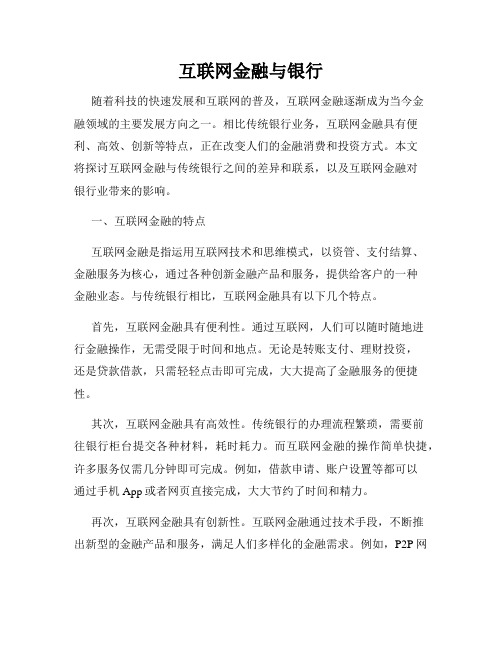 互联网金融与银行

随着科技的快速发展和互联网的普及，互联网金融逐渐成为当今金融领域的主要发展方向之一。相比传统银行业务，互联网金融具有便利、高效、创新等特点，正在改变人们的金融消费和投资方式。本文将探讨互联网金融与传统银行之间的差异和联系，以及互联网金融对银行业带来的影响。

一、互联网金融的特点

互联网金融是指运用互联网技术和思维模式，以资管、支付结算、金融服务为核心，通过各种创新金融产品和服务，提供给客户的一种金融业态。与传统银行相比，互联网金融具有以下几个特点。

首先，互联网金融具有便利性。通过互联网，人们可以随时随地进行金融操作，无需受限于时间和地点。无论是转账支付、理财投资，还是贷款借款，只需轻轻点击即可完成，大大提高了金融服务的便捷性。

其次，互联网金融具有高效性。传统银行的办理流程繁琐，需要前往银行柜台提交各种材料，耗时耗力。而互联网金融的操作简单快捷，许多服务仅需几分钟即可完成。例如，借款申请、账户设置等都可以通过手机 App 或者网页直接完成，大大节约了时间和精力。

再次，互联网金融具有创新性。互联网金融通过技术手段，不断推出新型的金融产品和服务，满足人们多样化的金融需求。例如，P2P 网